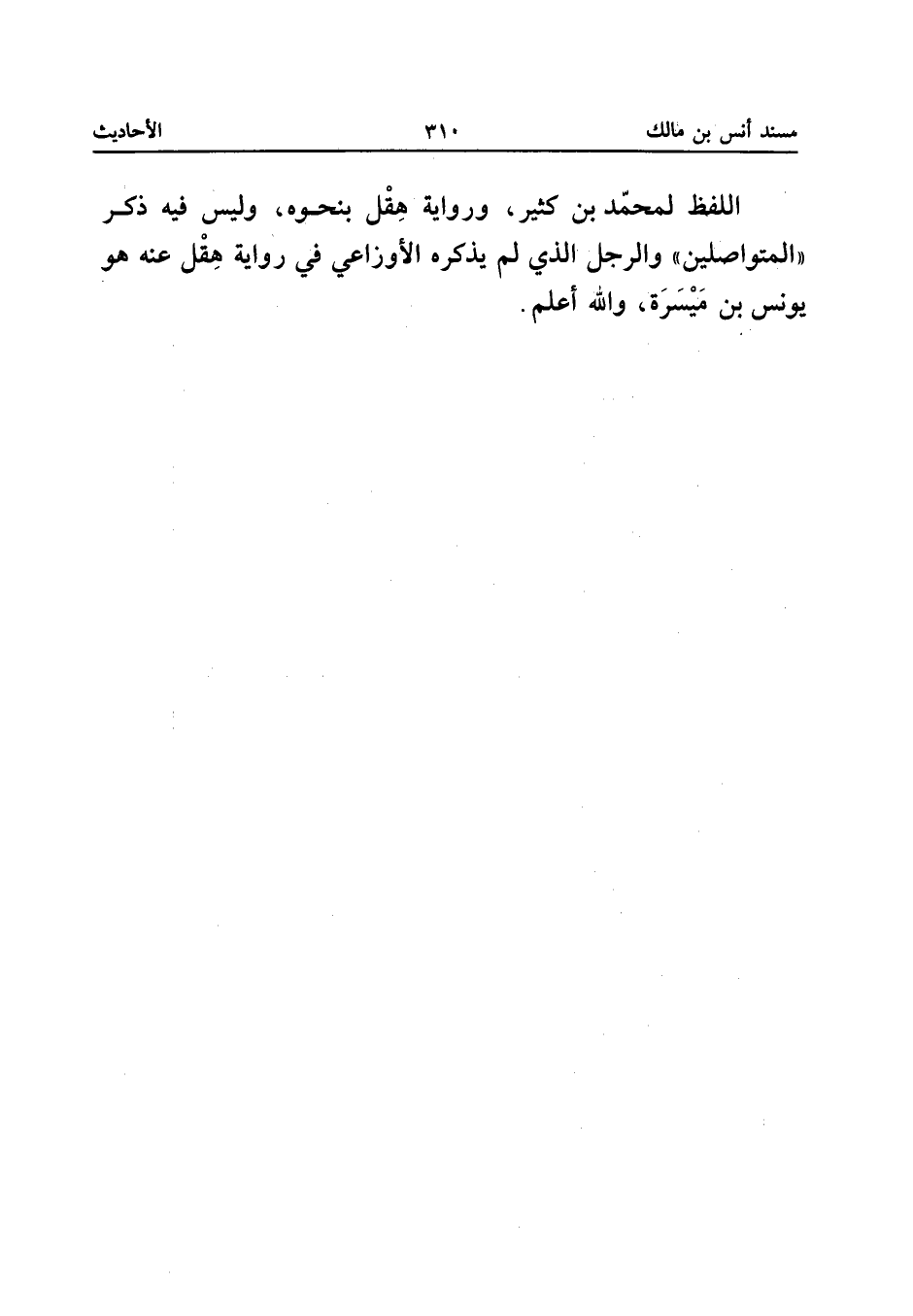 مسند أنس بن مالك ٣١٠ الأحاديث

اللفظ لمحمّد بن كثير، ورواية هِقْل بنحوه، وليس فيه ذكر «المتواصلين» والرجل الذي لم يذكره الأوزاعي في رواية هِقْل عنه هو يونس بن مَيْسَرَة، والله أعلم.